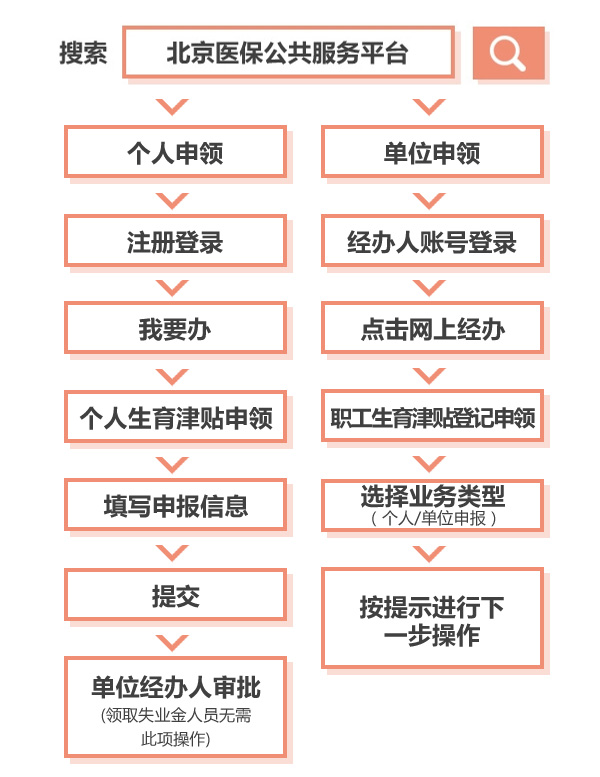 搜索 北京医保公共服务平台

个人申领

注册登录

我要办

个人生育津贴申领

填写申报信息

提交

单位经办人审批
(领取失业金人员无需此项操作)

单位申领

经办人账号登录

点击网上经办

职工生育津贴登记申领

选择业务类型
（个人/单位申报）

按提示进行下一步操作